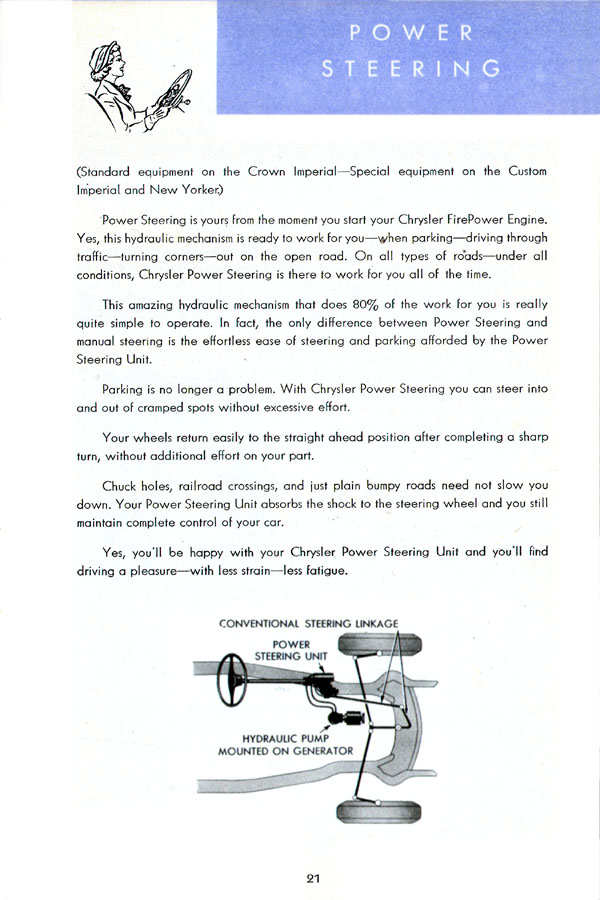 POWER STEERING

(Standard equipment on the Crown Imperial—Special equipment on the Custom Imperial and New Yorker.)

Power Steering is yours from the moment you start your Chrysler FirePower Engine. Yes, this hydraulic mechanism is ready to work for you—when parking—driving through traffic—turning corners—out on the open road. On all types of roads—under all conditions, Chrysler Power Steering is there to work for you all of the time.

This amazing hydraulic mechanism that does 80% of the work for you is really quite simple to operate. In fact, the only difference between Power Steering and manual steering is the effortless ease of steering and parking afforded by the Power Steering Unit.

Parking is no longer a problem. With Chrysler Power Steering you can steer into and out of cramped spots without excessive effort.

Your wheels return easily to the straight ahead position after completing a sharp turn, without additional effort on your part.

Chuck holes, railroad crossings, and just plain bumpy roads need not slow you down. Your Power Steering Unit absorbs the shock to the steering wheel and you still maintain complete control of your car.

Yes, you'll be happy with your Chrysler Power Steering Unit and you'll find driving a pleasure—with less strain—less fatigue.

CONVENTIONAL STEERING LINKAGE

POWER STEERING UNIT

HYDRAULIC PUMP MOUNTED ON GENERATOR

21